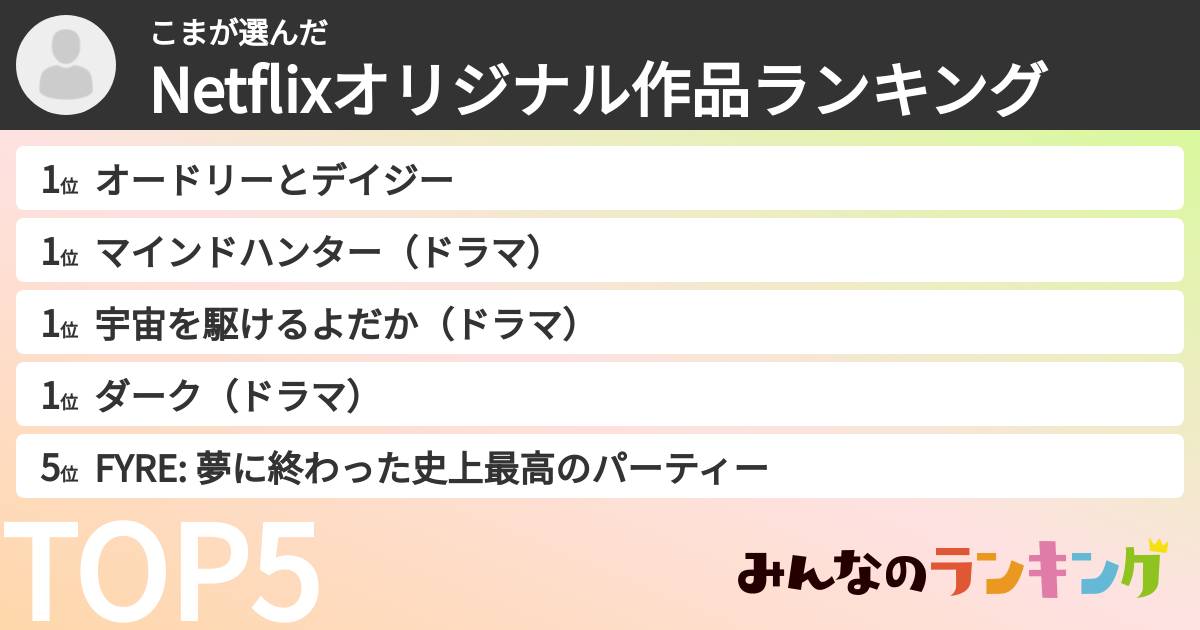 こまが選んだ
Netflixオリジナル作品ランキング

1位 オードリーとデイジー
1位 マインドハンター（ドラマ）
1位 宇宙を駆けるよだか（ドラマ）
1位 ダーク（ドラマ）
5位 FYRE: 夢に終わった史上最高のパーティー

TOP5

みんなのランキング